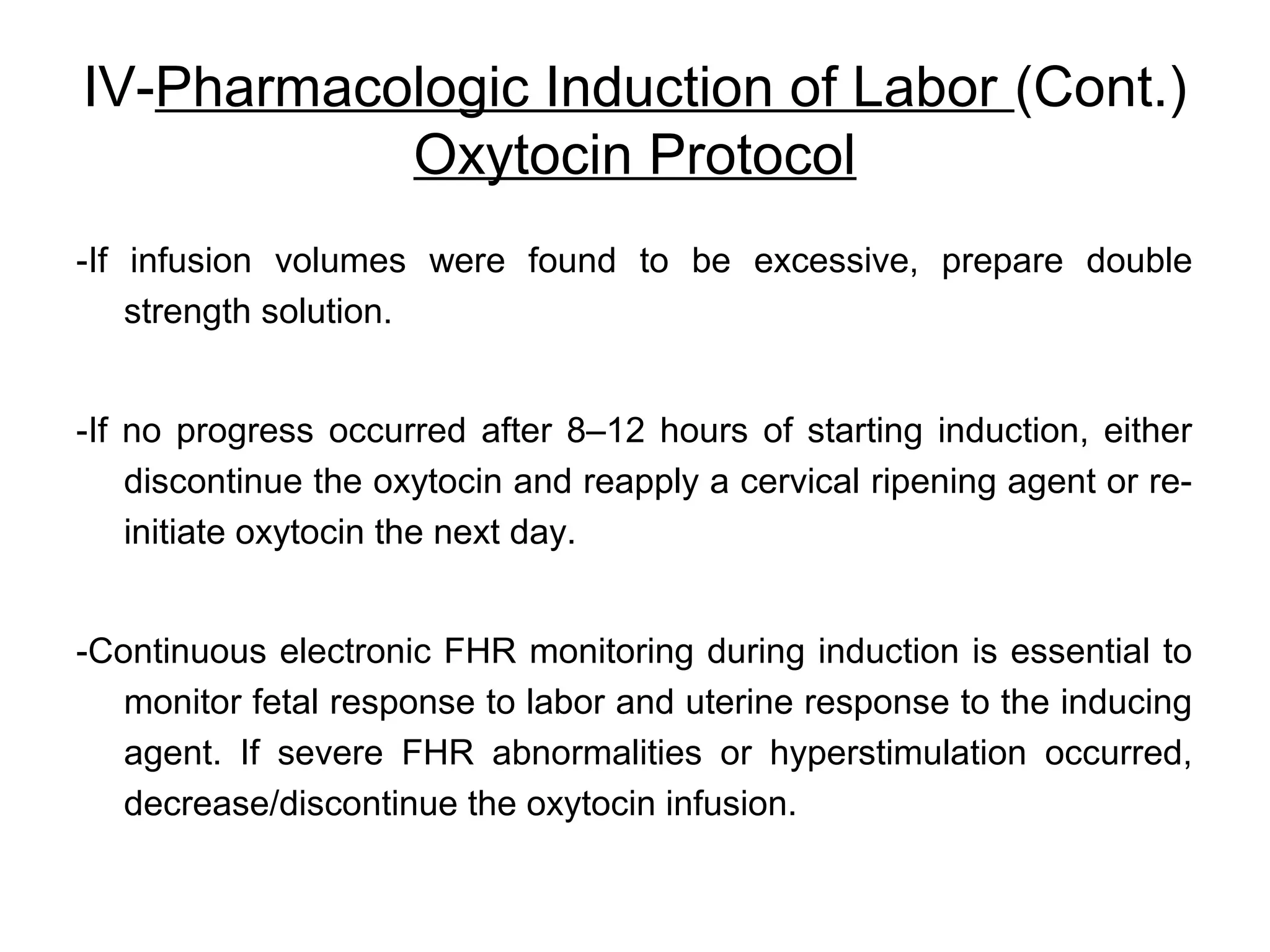 IV-Pharmacologic Induction of Labor (Cont.)
Oxytocin Protocol

-If infusion volumes were found to be excessive, prepare double strength solution.

-If no progress occurred after 8–12 hours of starting induction, either discontinue the oxytocin and reapply a cervical ripening agent or re-initiate oxytocin the next day.

-Continuous electronic FHR monitoring during induction is essential to monitor fetal response to labor and uterine response to the inducing agent. If severe FHR abnormalities or hyperstimulation occurred, decrease/discontinue the oxytocin infusion.